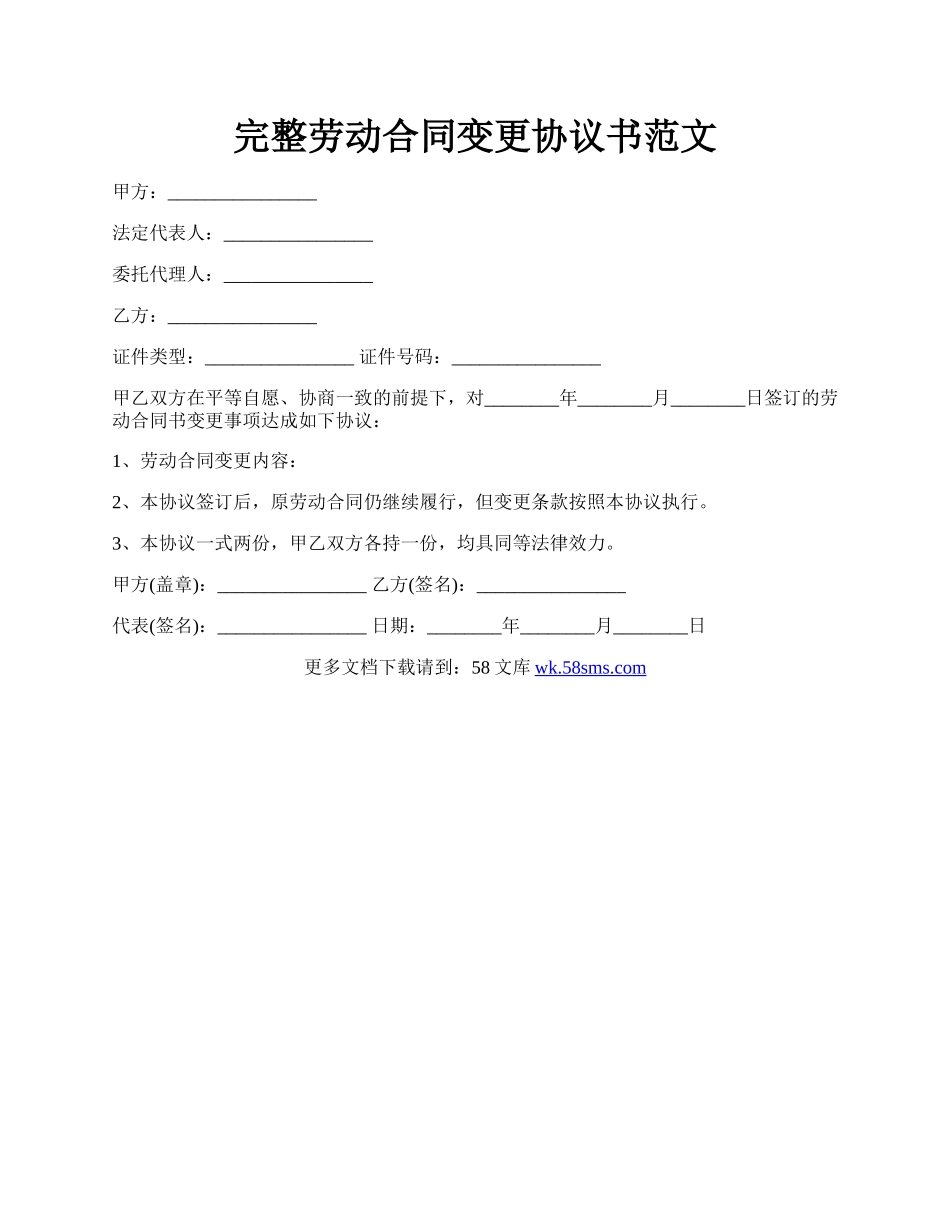 完整劳动合同变更协议书范文

甲方：________________

法定代表人：________________

委托代理人：________________

乙方：________________

证件类型：________________ 证件号码：________________

甲乙双方在平等自愿、协商一致的前提下，对________年________月________日签订的劳动合同书变更事项达成如下协议：

1、劳动合同变更内容：

2、本协议签订后，原劳动合同仍继续履行，但变更条款按照本协议执行。

3、本协议一式两份，甲乙双方各持一份，均具同等法律效力。

甲方(盖章)：________________ 乙方(签名)：________________

代表(签名)：________________ 日期：________年________月________日

更多文档下载请到：58 文库 wk.58sms.com